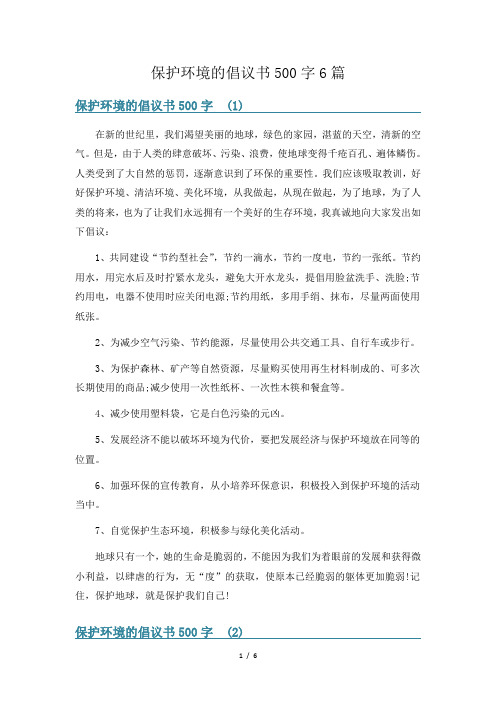 保护环境的倡议书500字6篇

保护环境的倡议书500字 (1)

在新的世纪里，我们渴望美丽的地球，绿色的家园，湛蓝的天空，清新的空气。但是，由于人类的肆意破坏、污染、浪费，使地球变得千疮百孔、遍体鳞伤。人类受到了大自然的惩罚，逐渐意识到了环保的重要性。我们应该吸取教训，好好保护环境、清洁环境、美化环境，从我做起，从现在做起，为了地球，为了人类的将来，也为了让我们永远拥有一个美好的生存环境，我真诚地向大家发出如下倡议：

1、共同建设“节约型社会”，节约一滴水，节约一度电，节约一张纸。节约用水，用完水后及时拧紧水龙头，避免大开水龙头，提倡用脸盆洗手、洗脸;节约用电，电器不使用时应关闭电源;节约用纸，多用手绢、抹布，尽量两面使用纸张。

2、为减少空气污染、节约能源，尽量使用公共交通工具、自行车或步行。

3、为保护森林、矿产等自然资源，尽量购买使用再生材料制成的、可多次长期使用的商品;减少使用一次性纸杯、一次性木筷和餐盒等。

4、减少使用塑料袋，它是白色污染的元凶。

5、发展经济不能以破坏环境为代价，要把发展经济与保护环境放在同等的位置。

6、加强环保的宣传教育，从小培养环保意识，积极投入到保护环境的活动当中。

7、自觉保护生态环境，积极参与绿化美化活动。

地球只有一个，她的生命是脆弱的，不能因为我们为着眼前的发展和获得微小利益，以肆虐的行为，无“度”的获取，使原本已经脆弱的躯体更加脆弱!记住，保护地球，就是保护我们自己!

保护环境的倡议书500字 (2)

1 / 6